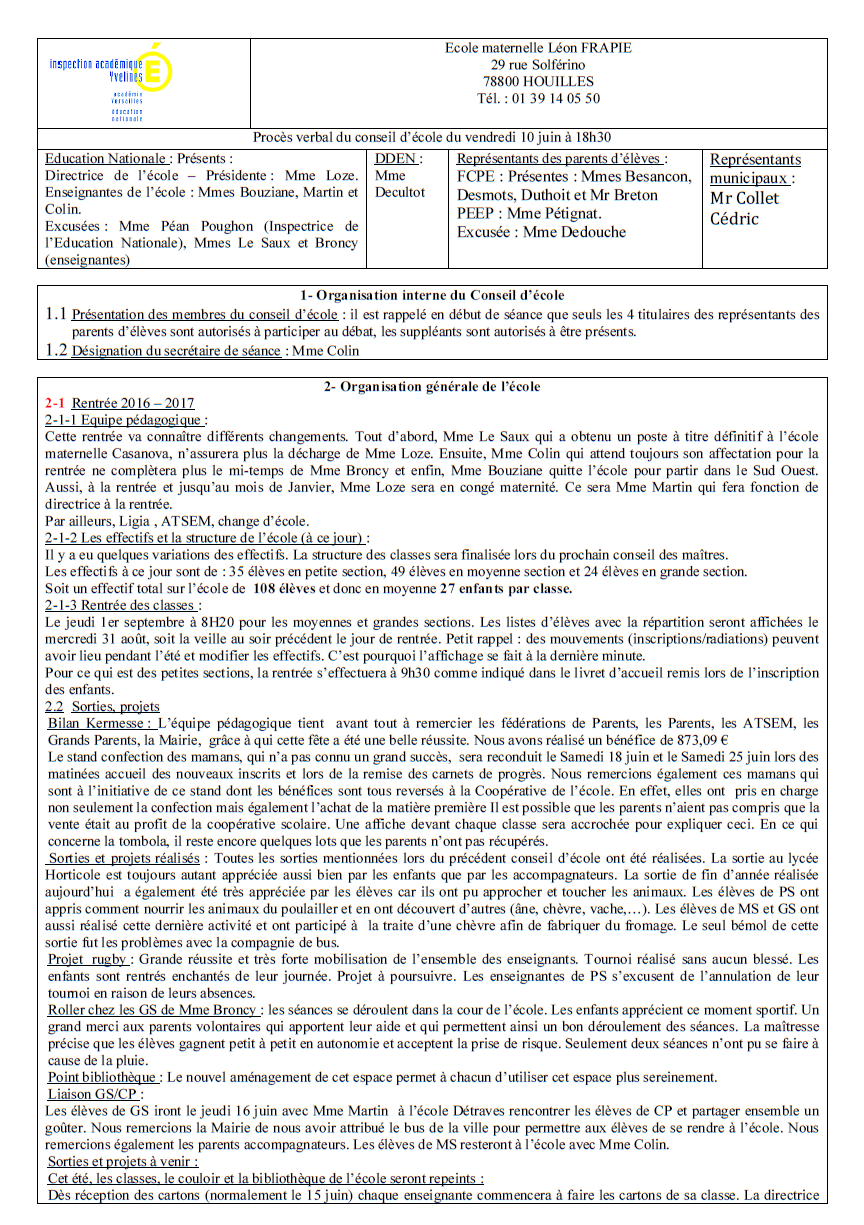 inspection académique Yvelines
académie Versailles
éducation nationale

Ecole maternelle Léon FRAPIE
29 rue Solférino
78800 HOUILLES
Tél. : 01 39 14 05 50

Procès verbal du conseil d'école du vendredi 10 juin à 18h30

| Education Nationale : Présents : Directrice de l'école – Présidente : Mme Loze. Enseignantes de l'école : Mmes Bouziane, Martin et Colin. Excusées : Mme Péan Poughon (Inspectrice de l'Education Nationale), Mmes Le Saux et Broncy (enseignantes) | DDEN : Mme Decultot | Représentants des parents d'élèves : FCPE : Présentes : Mmes Besancon, Desmots, Duthoit et Mr Breton PEEP : Mme Pétignat. Excusée : Mme Dedouche | Représentants municipaux : Mr Collet Cédric |
|---|---|---|---|

1- Organisation interne du Conseil d'école
1.1 Présentation des membres du conseil d'école : il est rappelé en début de séance que seuls les 4 titulaires des représentants des parents d'élèves sont autorisés à participer au débat, les suppléants sont autorisés à être présents.
1.2 Désignation du secrétaire de séance : Mme Colin

2- Organisation générale de l'école
2-1 Rentrée 2016 – 2017
2-1-1 Equipe pédagogique :
Cette rentrée va connaître différents changements. Tout d'abord, Mme Le Saux qui a obtenu un poste à titre définitif à l'école maternelle Casanova, n'assurera plus la décharge de Mme Loze. Ensuite, Mme Colin qui attend toujours son affectation pour la rentrée ne complètera plus le mi-temps de Mme Broncy et enfin, Mme Bouziane quitte l'école pour partir dans le Sud Ouest. Aussi, à la rentrée et jusqu'au mois de Janvier, Mme Loze sera en congé maternité. Ce sera Mme Martin qui fera fonction de directrice à la rentrée.
Par ailleurs, Ligia , ATSEM, change d'école.
2-1-2 Les effectifs et la structure de l'école (à ce jour) :
Il y a eu quelques variations des effectifs. La structure des classes sera finalisée lors du prochain conseil des maîtres.
Les effectifs à ce jour sont de : 35 élèves en petite section, 49 élèves en moyenne section et 24 élèves en grande section.
Soit un effectif total sur l'école de 108 élèves et donc en moyenne 27 enfants par classe.
2-1-3 Rentrée des classes :
Le jeudi 1er septembre à 8H20 pour les moyennes et grandes sections. Les listes d'élèves avec la répartition seront affichées le mercredi 31 août, soit la veille au soir précédent le jour de rentrée. Petit rappel : des mouvements (inscriptions/radiations) peuvent avoir lieu pendant l'été et modifier les effectifs. C'est pourquoi l'affichage se fait à la dernière minute.
Pour ce qui est des petites sections, la rentrée s'effectuera à 9h30 comme indiqué dans le livret d'accueil remis lors de l'inscription des enfants.
2.2 Sorties, projets
Bilan Kermesse : L'équipe pédagogique tient avant tout à remercier les fédérations de Parents, les Parents, les ATSEM, les Grands Parents, la Mairie, grâce à qui cette fête a été une belle réussite. Nous avons réalisé un bénéfice de 873,09 €
Le stand confection des mamans, qui n'a pas connu un grand succès, sera reconduit le Samedi 18 juin et le Samedi 25 juin lors des matinées accueil des nouveaux inscrits et lors de la remise des carnets de progrès. Nous remercions également ces mamans qui sont à l'initiative de ce stand dont les bénéfices sont tous reversés à la Coopérative de l'école. En effet, elles ont pris en charge non seulement la confection mais également l'achat de la matière première Il est possible que les parents n'aient pas compris que la vente était au profit de la coopérative scolaire. Une affiche devant chaque classe sera accrochée pour expliquer ceci. En ce qui concerne la tombola, il reste encore quelques lots que les parents n'ont pas récupérés.
Sorties et projets réalisés : Toutes les sorties mentionnées lors du précédent conseil d'école ont été réalisées. La sortie au lycée Horticole est toujours autant appréciée aussi bien par les enfants que par les accompagnateurs. La sortie de fin d'année réalisée aujourd'hui a également été très appréciée par les élèves car ils ont pu approcher et toucher les animaux. Les élèves de PS ont appris comment nourrir les animaux du poulailler et en ont découvert d'autres (âne, chèvre, vache,…). Les élèves de MS et GS ont aussi réalisé cette dernière activité et ont participé à la traite d'une chèvre afin de fabriquer du fromage. Le seul bémol de cette sortie fut les problèmes avec la compagnie de bus.
Projet rugby : Grande réussite et très forte mobilisation de l'ensemble des enseignants. Tournoi réalisé sans aucun blessé. Les enfants sont rentrés enchantés de leur journée. Projet à poursuivre. Les enseignantes de PS s'excusent de l'annulation de leur tournoi en raison de leurs absences.
Roller chez les GS de Mme Broncy : les séances se déroulent dans la cour de l'école. Les enfants apprécient ce moment sportif. Un grand merci aux parents volontaires qui apportent leur aide et qui permettent ainsi un bon déroulement des séances. La maîtresse précise que les élèves gagnent petit à petit en autonomie et acceptent la prise de risque. Seulement deux séances n'ont pu se faire à cause de la pluie.
Point bibliothèque : Le nouvel aménagement de cet espace permet à chacun d'utiliser cet espace plus sereinement.
Liaison GS/CP :
Les élèves de GS iront le jeudi 16 juin avec Mme Martin à l'école Détraves rencontrer les élèves de CP et partager ensemble un goûter. Nous remercions la Mairie de nous avoir attribué le bus de la ville pour permettre aux élèves de se rendre à l'école. Nous remercions également les parents accompagnateurs. Les élèves de MS resteront à l'école avec Mme Colin.
Sorties et projets à venir :
Cet été, les classes, le couloir et la bibliothèque de l'école seront repeints :
Dès réception des cartons (normalement le 15 juin) chaque enseignante commencera à faire les cartons de sa classe. La directrice